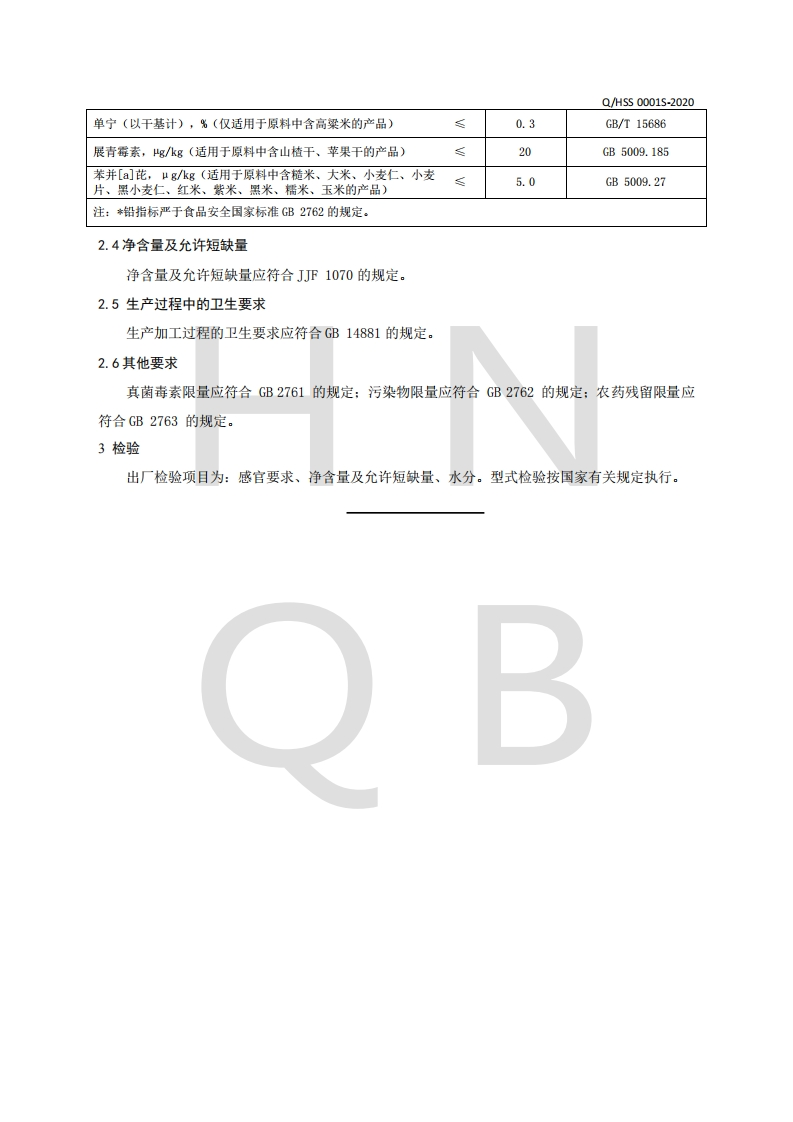 Q/HSS 0001S-2020

| 单宁（以干基计），%（仅适用于原料中含高粱米的产品） | ≤ | 0.3 | GB/T 15686 |
|---|---|---|---|
| 展青霉素，μg/kg（适用于原料中含山楂干、苹果干的产品） | ≤ | 20 | GB 5009.185 |
| 苯并[a]芘，μg/kg（适用于原料中含糙米、大米、小麦仁、小麦片、黑小麦仁、红米、紫米、黑米、糯米、玉米的产品） | ≤ | 5.0 | GB 5009.27 |
| 注：*铅指标严于食品安全国家标准 GB 2762 的规定。 | | | |

2.4 净含量及允许短缺量

净含量及允许短缺量应符合 JJF 1070 的规定。

2.5 生产过程中的卫生要求

生产加工过程的卫生要求应符合 GB 14881 的规定。

2.6 其他要求

真菌毒素限量应符合 GB 2761 的规定；污染物限量应符合 GB 2762 的规定；农药残留限量应符合 GB 2763 的规定。

3 检验

出厂检验项目为：感官要求、净含量及允许短缺量、水分。型式检验按国家有关规定执行。

H N
Q B